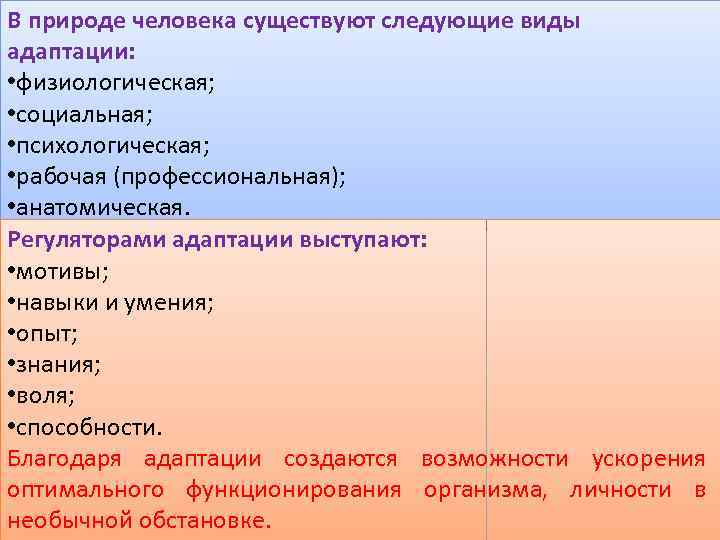 В природе человека существуют следующие виды адаптации:
•физиологическая;
•социальная;
•психологическая;
•рабочая (профессиональная);
•анатомическая.

Регуляторами адаптации выступают:
•мотивы;
•навыки и умения;
•опыт;
•знания;
•воля;
•способности.

Благодаря адаптации создаются возможности ускорения оптимального функционирования организма, личности в необычной обстановке.